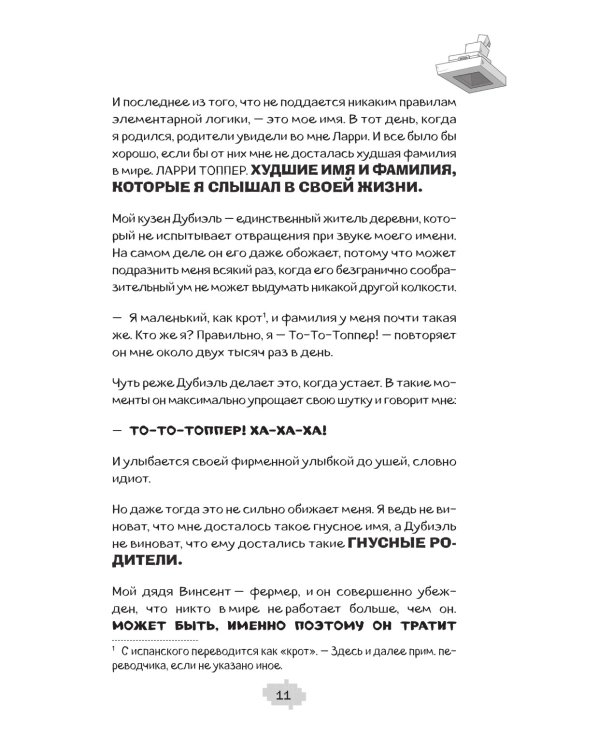 И последнее из того, что не поддается никаким правилам элементарной логики, — это мое имя. В тот день, когда я родился, родители увидели во мне Ларри. И все было бы хорошо, если бы от них мне не досталась худшая фамилия в мире. ЛАРРИ ТОППЕР. ХУДШИЕ ИМЯ И ФАМИЛИЯ, КОТОРЫЕ Я СЛЫШАЛ В СВОЕЙ ЖИЗНИ.

Мой кузен Дубиэль — единственный житель деревни, который не испытывает отвращения при звуке моего имени. На самом деле он его даже обожает, потому что может подразнить меня всякий раз, когда его безгранично сообразительный ум не может выдумать никакой другой колкости.

— Я маленький, как крот$^{1}$, и фамилия у меня почти такая же. Кто же я? Правильно, я — То-То-Топпер! — повторяет он мне около двух тысяч раз в день.

Чуть реже Дубиэль делает это, когда устает. В такие моменты он максимально упрощает свою шутку и говорит мне:

— ТО-ТО-ТОППЕР! ХА-ХА-ХА!

И улыбается своей фирменной улыбкой до ушей, словно идиот.

Но даже тогда это не сильно обижает меня. Я ведь не виноват, что мне досталось такое гнусное имя, а Дубиэль не виноват, что ему достались такие ГНУСНЫЕ РОДИТЕЛИ.

Мой дядя Винсент — фермер, и он совершенно убежден, что никто в мире не работает больше, чем он. МОЖЕТ БЫТЬ, ИМЕННО ПОЭТОМУ ОН ТРАТИТ

$^{1}$ С испанского переводится как «крот». — Здесь и далее прим. переводчика, если не указано иное.

11